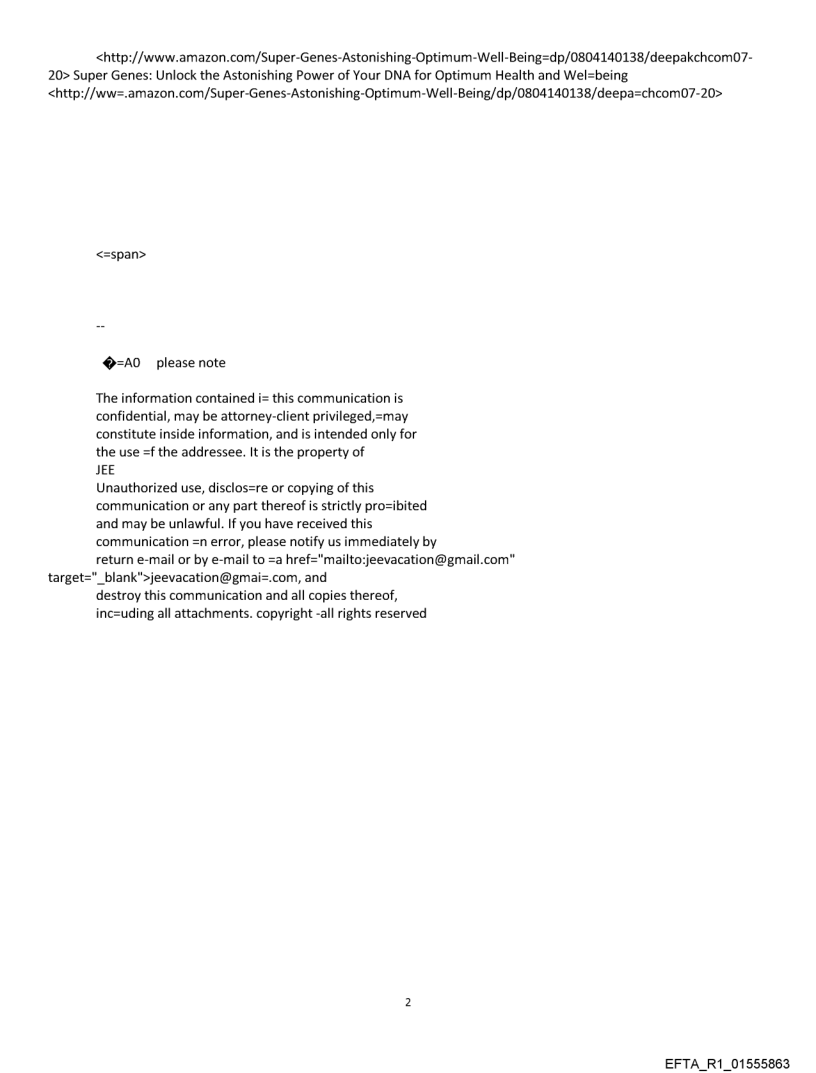 <http://www.amazon.com/Super-Genes-Astonishing-Optimum-Well-Being=dp/0804140138/deepakchcom07-20> Super Genes: Unlock the Astonishing Power of Your DNA for Optimum Health and Wel=being <http://ww=.amazon.com/Super-Genes-Astonishing-Optimum-Well-Being/dp/0804140138/deepa=chcom07-20>

<=span>

--

�=A0 please note

The information contained i= this communication is confidential, may be attorney-client privileged,=may constitute inside information, and is intended only for the use =f the addressee. It is the property of JEE
Unauthorized use, disclos=re or copying of this communication or any part thereof is strictly pro=ibited and may be unlawful. If you have received this communication =n error, please notify us immediately by return e-mail or by e-mail to =a href="mailto:jeevacation@gmail.com" target="_blank">jeevacation@gmai=.com, and destroy this communication and all copies thereof, inc=uding all attachments. copyright -all rights reserved

2

EFTA_R1_01555863